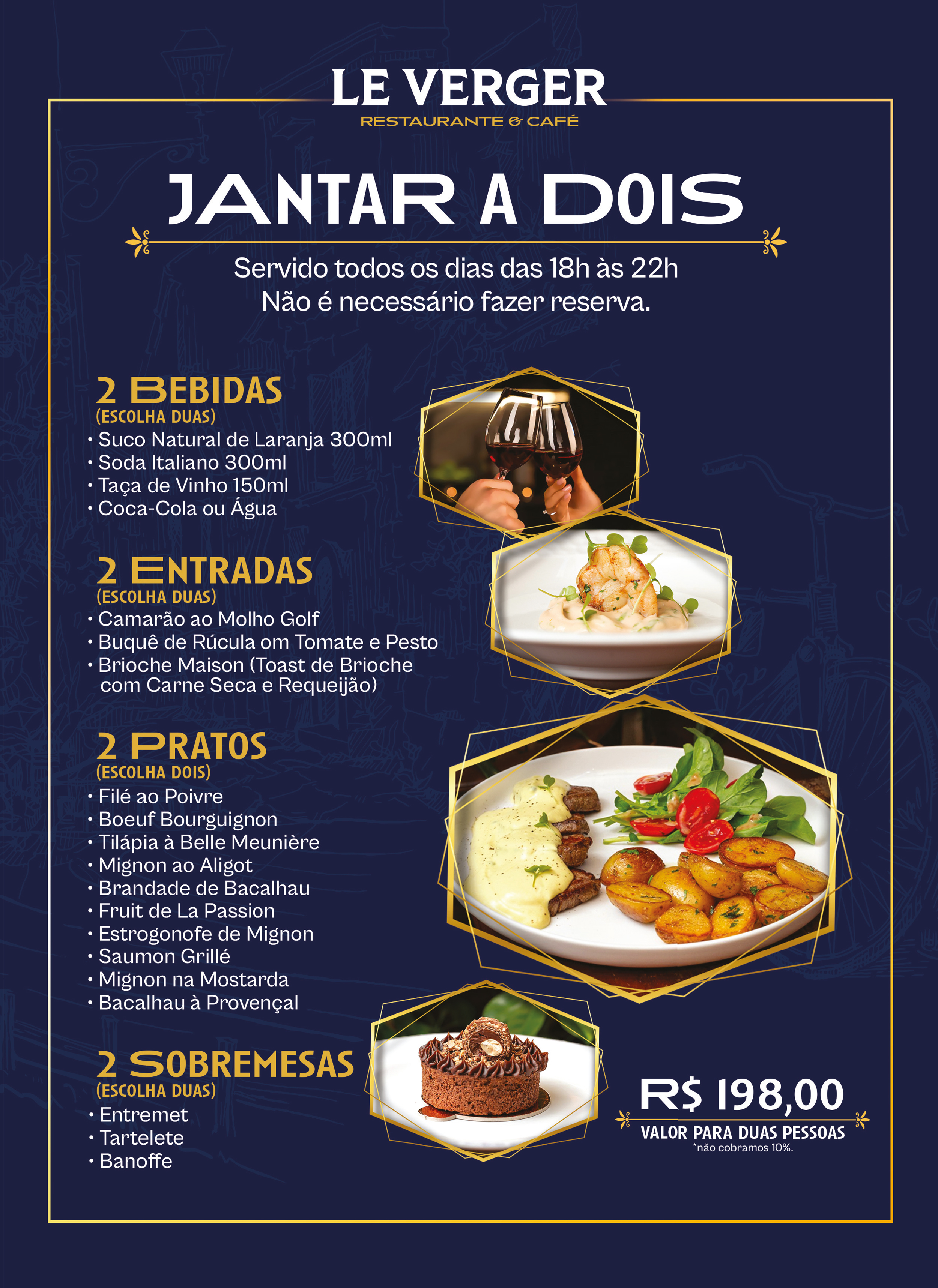 LE VERGER
RESTAURANTE & CAFÉ

JANTAR A DOIS

Servido todos os dias das 18h às 22h
Não é necessário fazer reserva.

2 BEBIDAS
(ESCOLHA DUAS)
• Suco Natural de Laranja 300ml
• Soda Italiano 300ml
• Taça de Vinho 150ml
• Coca-Cola ou Água

2 ENTRADAS
(ESCOLHA DUAS)
• Camarão ao Molho Golf
• Buquê de Rúcula om Tomate e Pesto
• Brioche Maison (Toast de Brioche com Carne Seca e Requeijão)

2 PRATOS
(ESCOLHA DOIS)
• Filé ao Poivre
• Boeuf Bourguignon
• Tilápia à Belle Meunière
• Mignon ao Aligot
• Brandade de Bacalhau
• Fruit de La Passion
• Estrogonofe de Mignon
• Saumon Grillé
• Mignon na Mostarda
• Bacalhau à Provençal

2 SOBREMESAS
(ESCOLHA DUAS)
• Entremet
• Tartelete
• Banoffe

R$ 198,00
VALOR PARA DUAS PESSOAS
*não cobramos 10%.